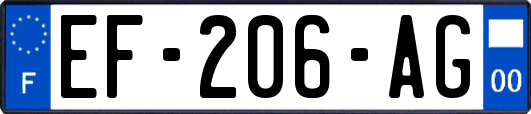 F
EF-206-AG
00